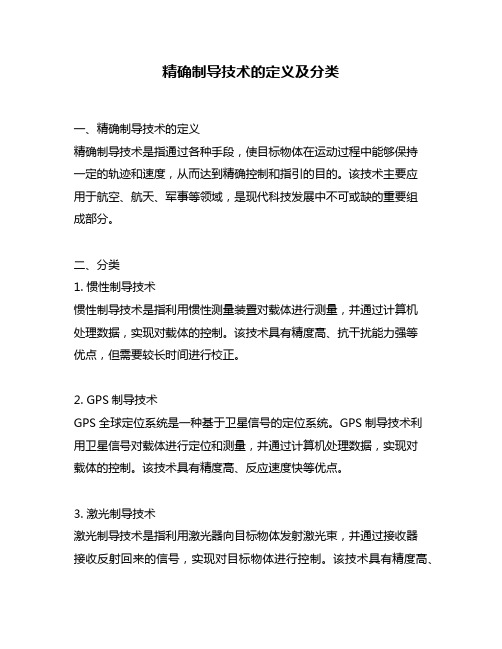 精确制导技术的定义及分类

一、精确制导技术的定义
精确制导技术是指通过各种手段，使目标物体在运动过程中能够保持一定的轨迹和速度，从而达到精确控制和指引的目的。该技术主要应用于航空、航天、军事等领域，是现代科技发展中不可或缺的重要组成部分。

二、分类
1. 惯性制导技术
惯性制导技术是指利用惯性测量装置对载体进行测量，并通过计算机处理数据，实现对载体的控制。该技术具有精度高、抗干扰能力强等优点，但需要较长时间进行校正。

2. GPS 制导技术
GPS 全球定位系统是一种基于卫星信号的定位系统。GPS 制导技术利用卫星信号对载体进行定位和测量，并通过计算机处理数据，实现对载体的控制。该技术具有精度高、反应速度快等优点。

3. 激光制导技术
激光制导技术是指利用激光器向目标物体发射激光束，并通过接收器接收反射回来的信号，实现对目标物体进行控制。该技术具有精度高、